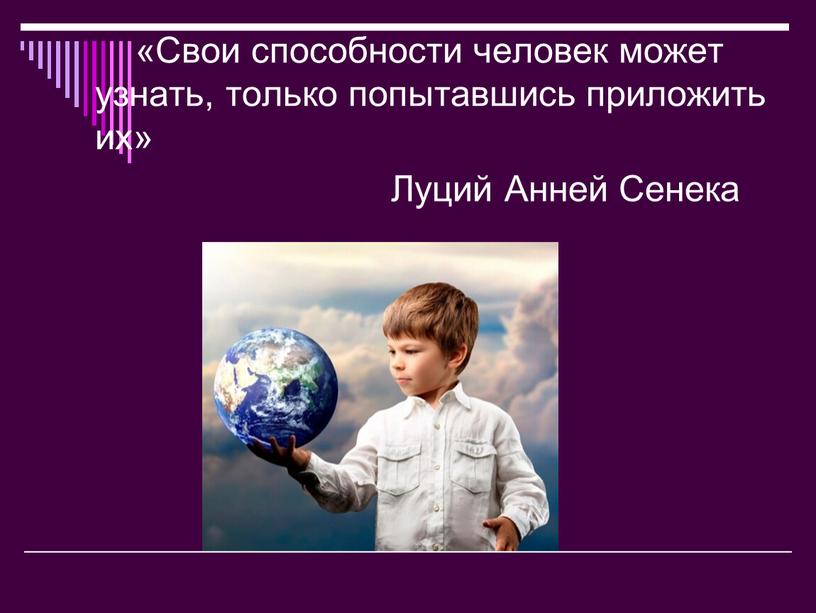 «Свои способности человек может узнать, только попытавшись приложить их»

Луций Анней Сенека